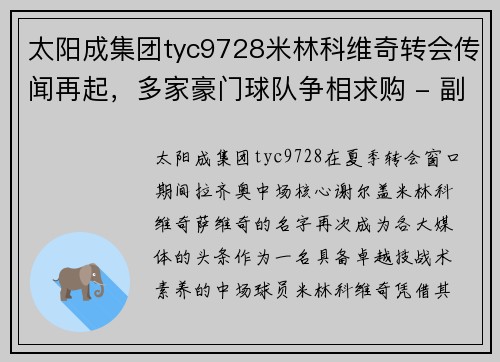 太阳成集团tyc9728米林科维奇转会传闻再起，多家豪门球队争相求购 - 副

太阳成集团tyc9728在夏季转会窗口期间拉齐奥中场核心谢尔盖米林科维奇萨维奇的名字再次成为各大媒体的头条作为一名具备卓越技战术素养的中场球员米林科维奇凭借其